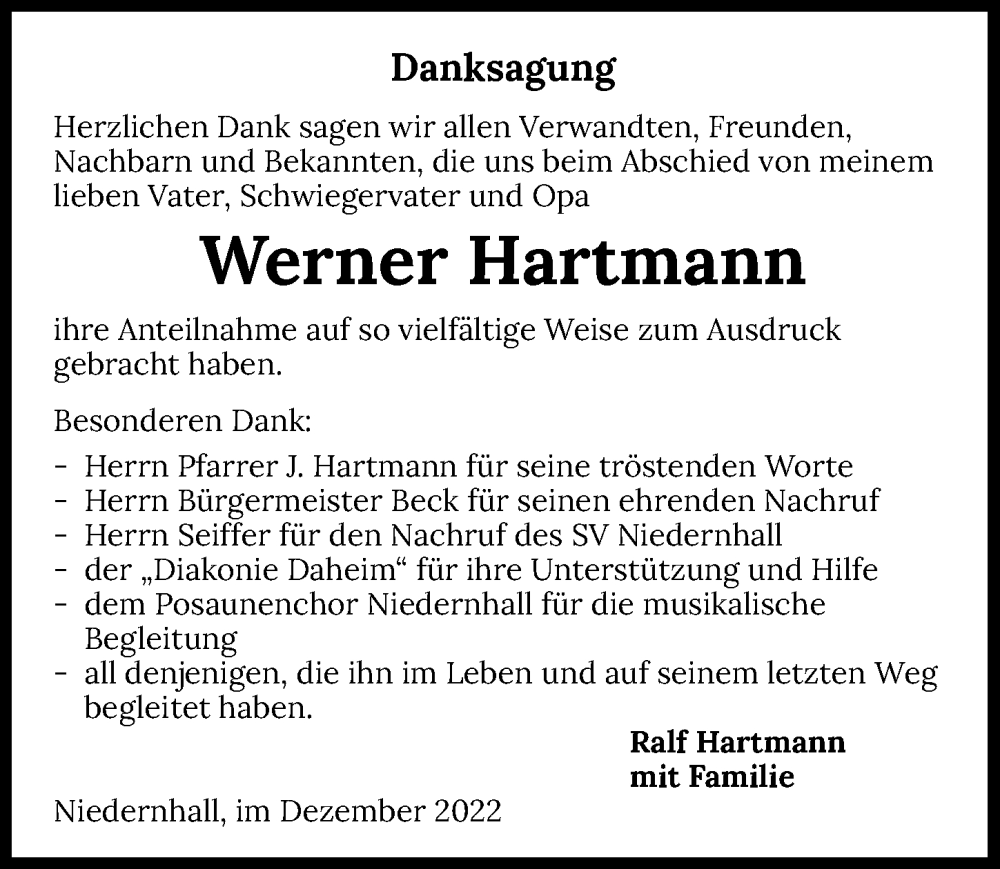 Danksagung

Herzlichen Dank sagen wir allen Verwandten, Freunden, Nachbarn und Bekannten, die uns beim Abschied von meinem lieben Vater, Schwiegervater und Opa

Werner Hartmann

ihre Anteilnahme auf so vielfältige Weise zum Ausdruck gebracht haben.

Besonderen Dank:

- Herrn Pfarrer J. Hartmann für seine tröstenden Worte
- Herrn Bürgermeister Beck für seinen ehrenden Nachruf
- Herrn Seiffer für den Nachruf des SV Niedernhall
- der „Diakonie Daheim“ für ihre Unterstützung und Hilfe
- dem Posaunenchor Niedernhall für die musikalische Begleitung
- all denjenigen, die ihn im Leben und auf seinem letzten Weg begleitet haben.

Ralf Hartmann
mit Familie

Niedernhall, im Dezember 2022